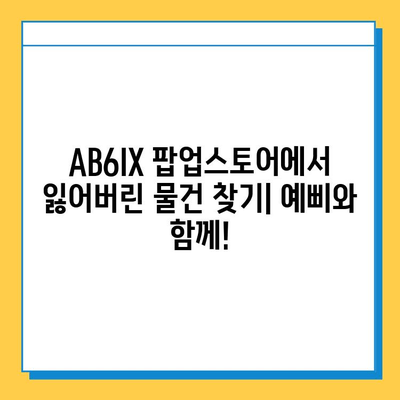 AB6IX 팝업스토어에서 잃어버린 물건 찾기| 예삐와 함께!